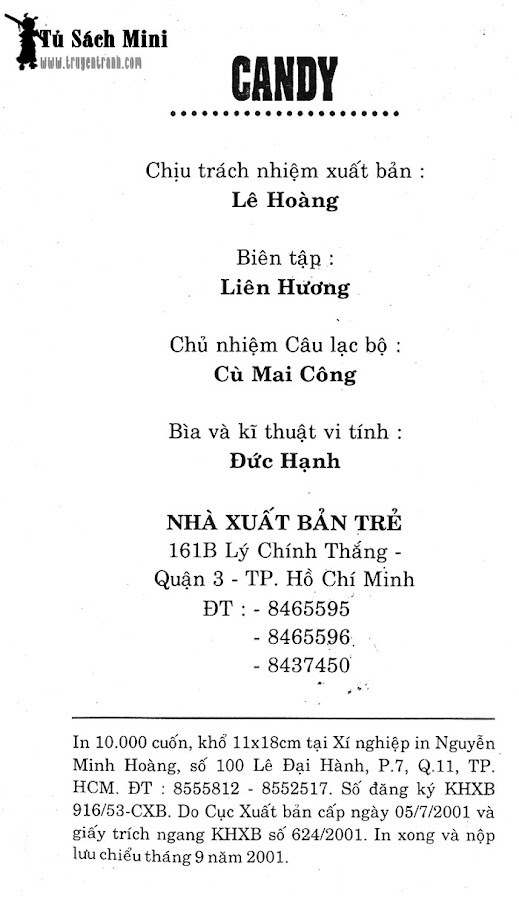 Tủ Sách Mini
www.truyentranh.com

CANDY

Chịu trách nhiệm xuất bản :
Lê Hoàng

Biên tập :
Liên Hương

Chủ nhiệm Câu lạc bộ :
Cù Mai Công

Bìa và kĩ thuật vi tính :
Đức Hạnh

NHÀ XUẤT BẢN TRẺ
161B Lý Chính Thắng - Quận 3 - TP. Hồ Chí Minh
ĐT : - 8465595
- 8465596
- 8437450

In 10.000 cuốn, khổ 11x18cm tại Xí nghiệp in Nguyễn Minh Hoàng, số 100 Lê Đại Hành, P.7, Q.11, TP. HCM. ĐT : 8555812 - 8552517. Số đăng ký KHXB 916/53-CXB. Do Cục Xuất bản cấp ngày 05/7/2001 và giấy trích ngang KHXB số 624/2001. In xong và nộp lưu chiểu tháng 9 năm 2001.